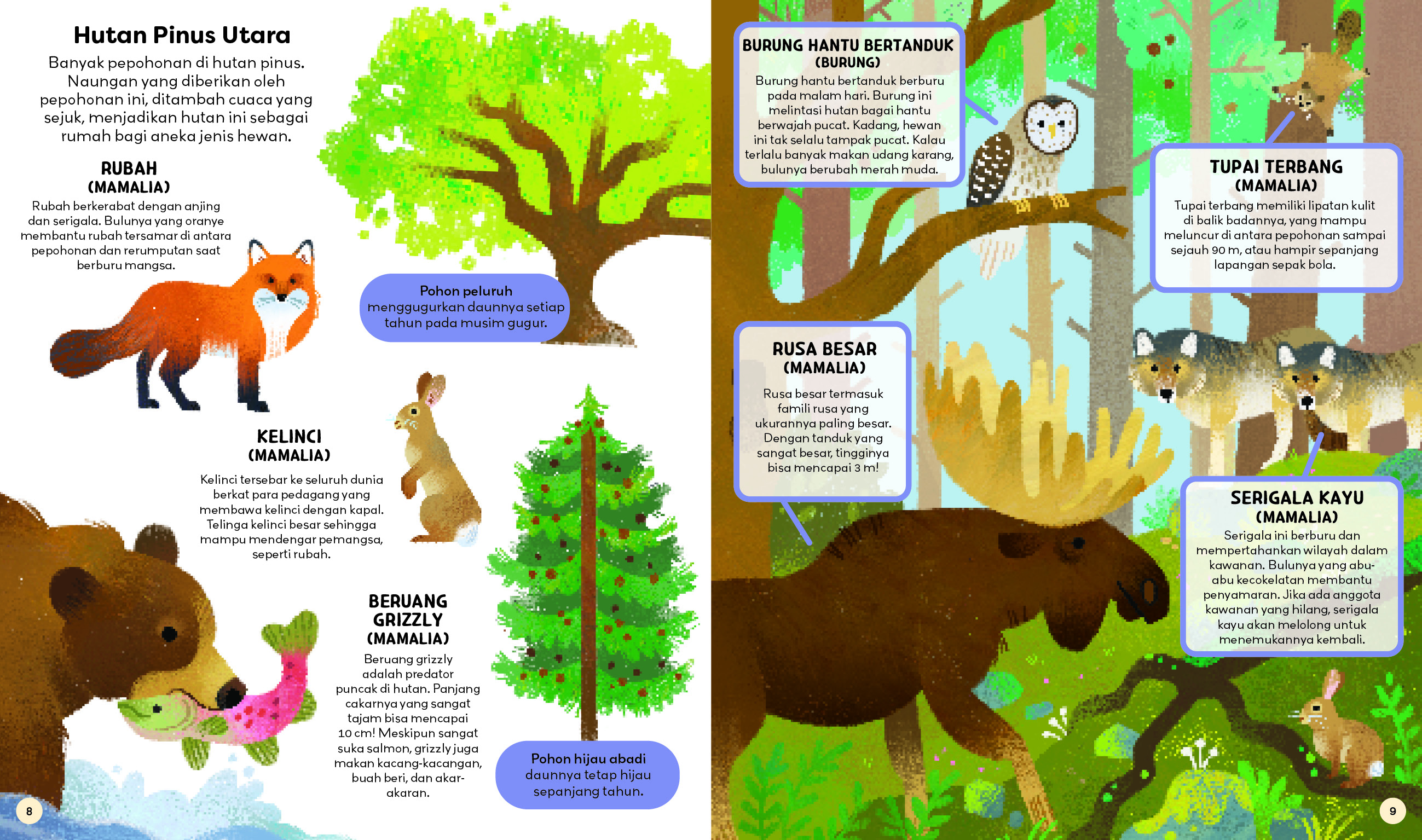 Hutan Pinus Utara

Banyak pepohonan di hutan pinus. Naungan yang diberikan oleh pepohonan ini, ditambah cuaca yang sejuk, menjadikan hutan ini sebagai rumah bagi aneka jenis hewan.

RUBAH
(MAMALIA)

Rubah berkerabat dengan anjing dan serigala. Bulunya yang oranye membantu rubah tersamar di antara pepohonan dan rerumputan saat berburu mangsa.

Pohon peluruh menggugurkan daunnya setiap tahun pada musim gugur.

KELINCI
(MAMALIA)

Kelinci tersebar ke seluruh dunia berkat para pedagang yang membawa kelinci dengan kapal. Telinga kelinci besar sehingga mampu mendengar pemangsa, seperti rubah.

BERUANG GRIZZLY
(MAMALIA)

Beruang grizzly adalah predator puncak di hutan. Panjang cakarnya yang sangat tajam bisa mencapai 10 cm! Meskipun sangat suka salmon, grizzly juga makan kacang-kacangan, buah beri, dan akar-akaran.

Pohon hijau abadi daunnya tetap hijau sepanjang tahun.

8

BURUNG HANTU BERTANDUK
(BURUNG)

Burung hantu bertanduk berburu pada malam hari. Burung ini melintasi hutan bagai hantu berwajah pucat. Kadang, hewan ini tak selalu tampak pucat. Kalau terlalu banyak makan udang karang, bulunya berubah merah muda.

TUPAI TERBANG
(MAMALIA)

Tupai terbang memiliki lipatan kulit di balik badannya, yang mampu meluncur di antara pepohonan sampai sejauh 90 m, atau hampir sepanjang lapangan sepak bola.

RUSA BESAR
(MAMALIA)

Rusa besar termasuk famili rusa yang ukurannya paling besar. Dengan tanduk yang sangat besar, tingginya bisa mencapai 3 m!

SERIGALA KAYU
(MAMALIA)

Serigala ini berburu dan mempertahankan wilayah dalam kawanan. Bulunya yang abu-abu kecokelatan membantu penyamaran. Jika ada anggota kawanan yang hilang, serigala kayu akan melolong untuk menemukannya kembali.

9